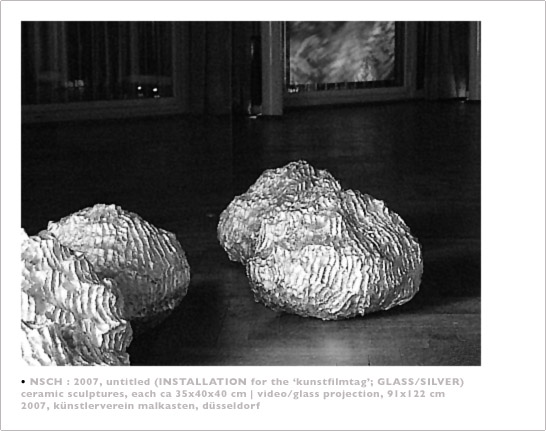 • NSCH : 2007, untitled (INSTALLATION for the 'kunstfilmtag'; GLASS/SILVER)
ceramic sculptures, each ca 35x40x40 cm | video/glass projection, 91x122 cm
2007, künstlerverein malkasten, düsseldorf